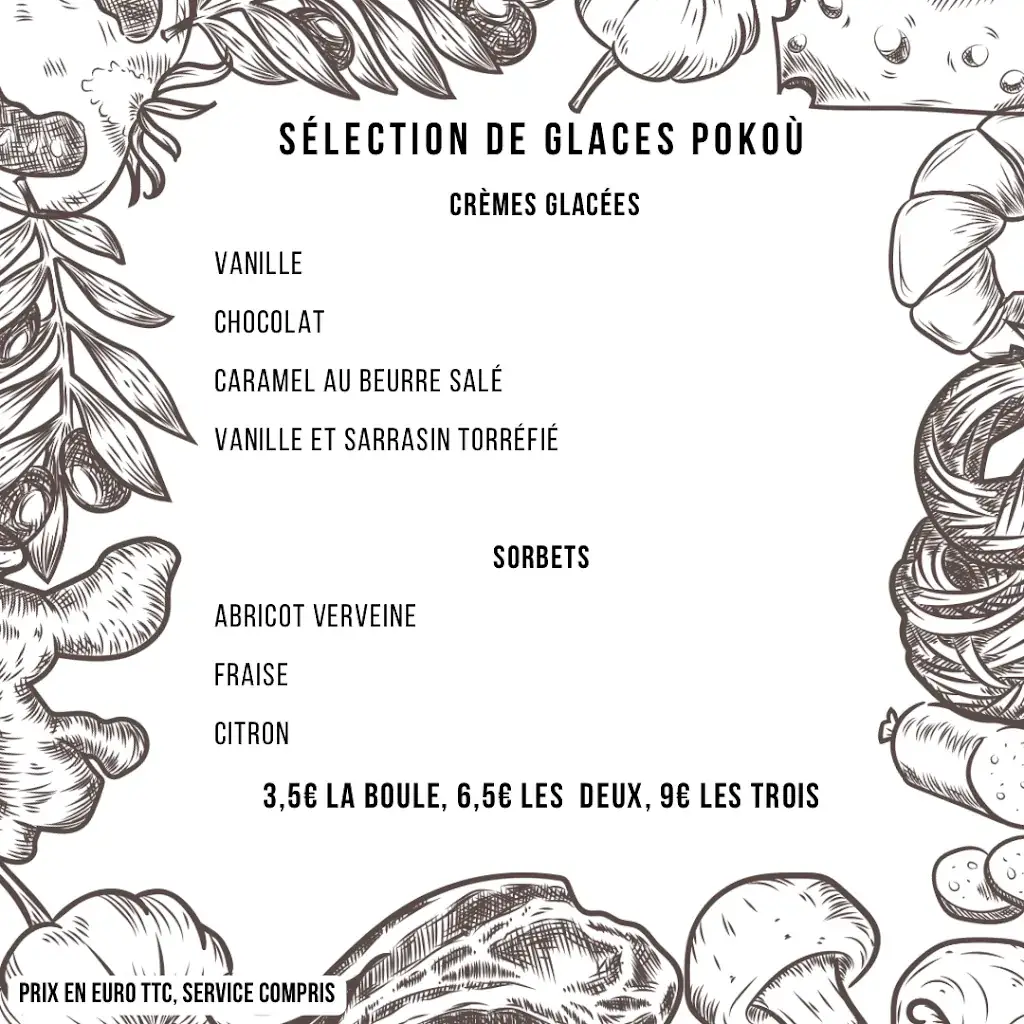 SÉLECTION DE GLACES POKOÙ

CRÈMES GLACÉES

VANILLE

CHOCOLAT

CARAMEL AU BEURRE SALÉ

VANILLE ET SARRASIN TORRÉFIÉ

SORBETS

ABRICOT VERVEINE

FRAISE

CITRON

3,5€ LA BOULE, 6,5€ LES DEUX, 9€ LES TROIS

PRIX EN EURO TTC, SERVICE COMPRIS